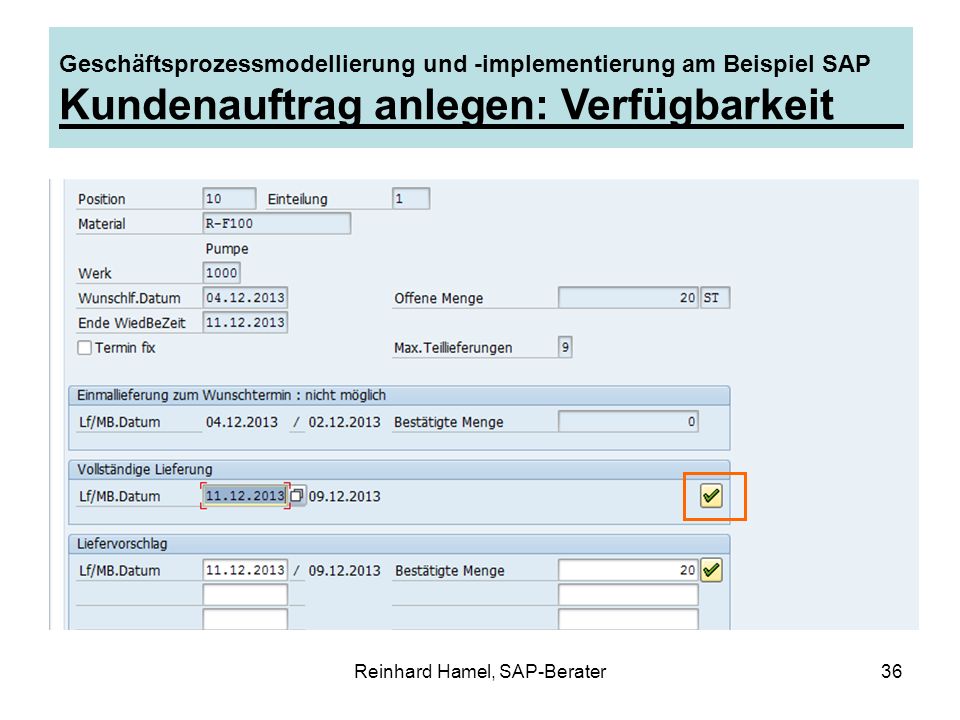 Geschäftsprozessmodellierung und -implementierung am Beispiel SAP
Kundenauftrag anlegen: Verfügbarkeit

Position 10 Einteilung 1
Material R-F100
Pumpe
Werk 1000
Wunschlf.Datum 04.12.2013 Offene Menge 20 ST
Ende WiedBeZeit 11.12.2013
Termin fix Max.Teillieferungen 9

Einmallieferung zum Wunschtermin : nicht möglich
Lf/MB.Datum 04.12.2013 / 02.12.2013 Bestätigte Menge 0

Vollständige Lieferung
Lf/MB.Datum 11.12.2013 09.12.2013

Liefervorschlag
Lf/MB.Datum 11.12.2013 / 09.12.2013 Bestätigte Menge 20

Reinhard Hamel, SAP-Berater 36